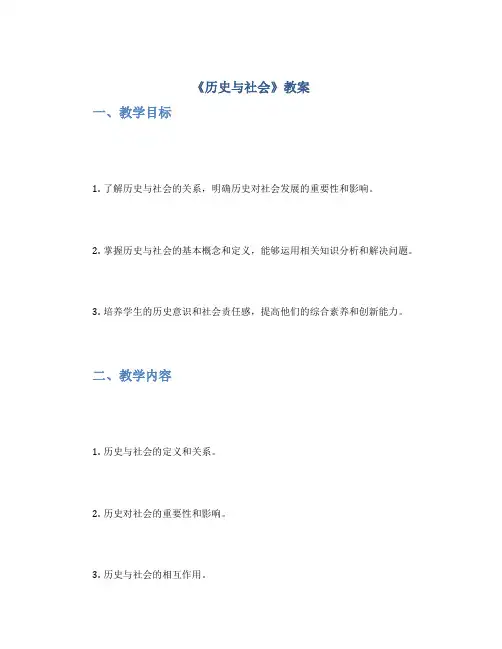 《历史与社会》教案

一、教学目标

1. 了解历史与社会的关系，明确历史对社会发展的重要性和影响。

2. 掌握历史与社会的基本概念和定义，能够运用相关知识分析和解决问题。

3. 培养学生的历史意识和社会责任感，提高他们的综合素养和创新能力。

二、教学内容

1. 历史与社会的定义和关系。

2. 历史对社会的重要性和影响。

3. 历史与社会的相互作用。